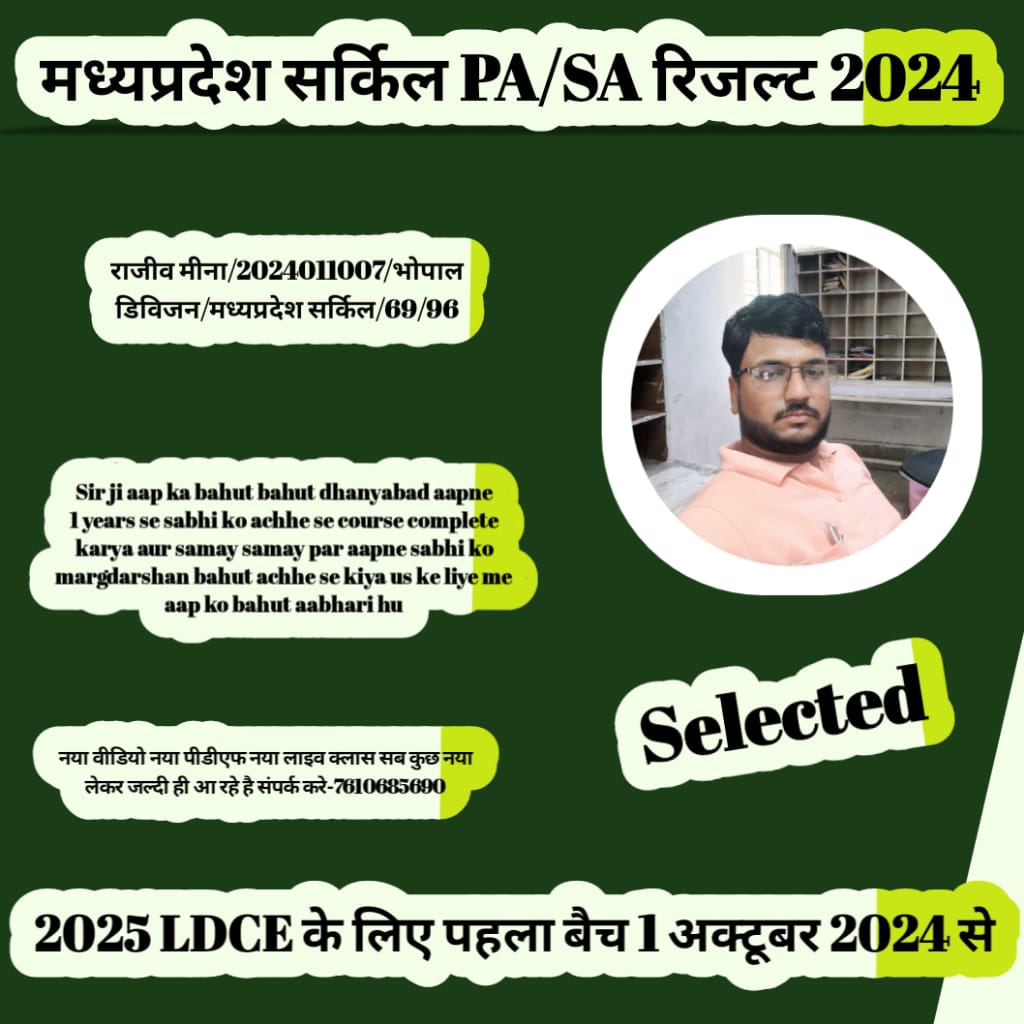 मध्यप्रदेश सर्किल PA/SA रिजल्ट 2024

राजीव मीना/2024011007/भोपाल डिविजन/मध्यप्रदेश सर्किल/69/96

Sir ji aap ka bahut bahut dhanyabad aapne 1 years se sabhi ko achhe se course complete karya aur samay samay par aapne sabhi ko margdarshan bahut achhe se kiya us ke liye me aap ko bahut aabhari hu

Selected

नया वीडियो नया पीडीएफ नया लाइव क्लास सब कुछ नया लेकर जल्दी ही आ रहे है संपर्क करे-7610685690

2025 LDCE के लिए पहला बैच 1 अक्टूबर 2024 से